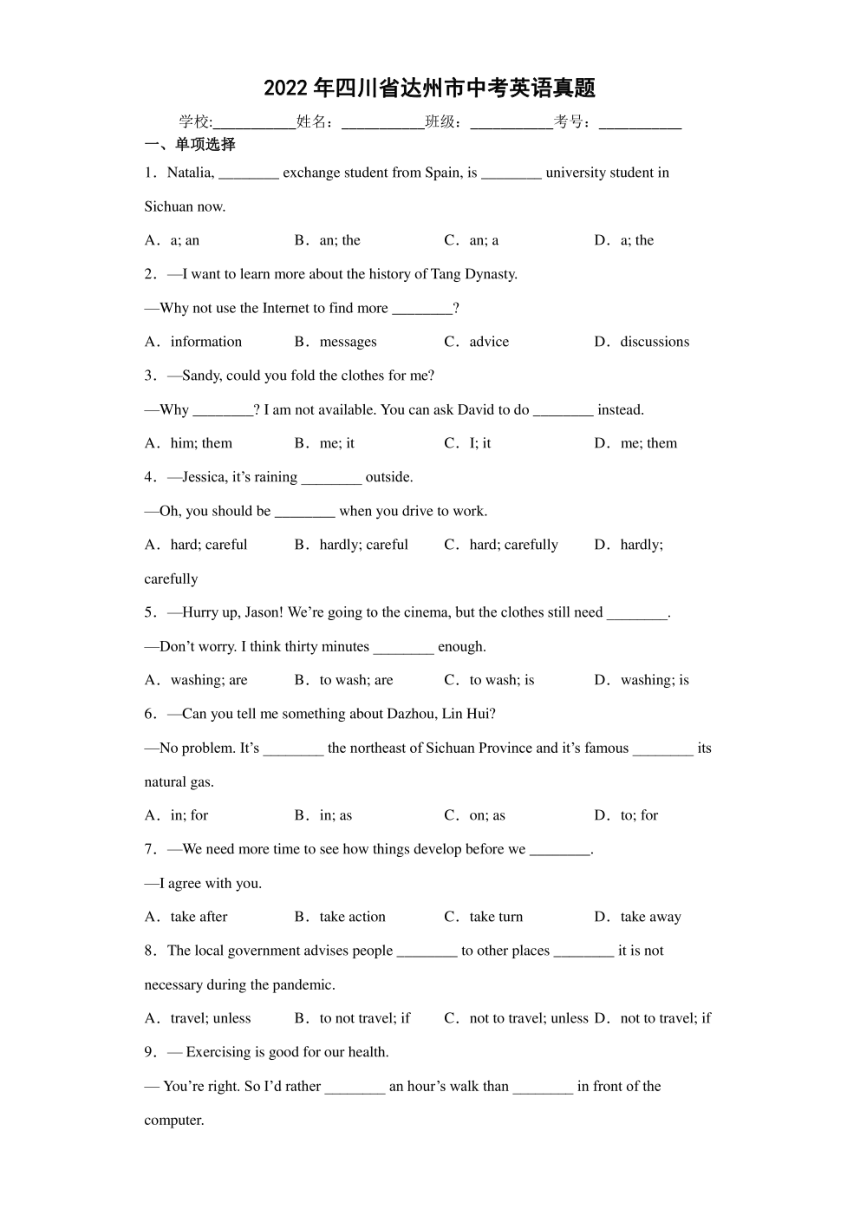 2022年四川省达州市中考英语真题

学校:___________姓名：___________班级：___________考号：___________

一、单项选择

1．Natalia, ________ exchange student from Spain, is ________ university student in Sichuan now.

A．a; an　B．an; the　C．an; a　D．a; the

2．—I want to learn more about the history of Tang Dynasty.

—Why not use the Internet to find more ________?

A．information　B．messages　C．advice　D．discussions

3．—Sandy, could you fold the clothes for me?

—Why ________? I am not available. You can ask David to do ________ instead.

A．him; them　B．me; it　C．I; it　D．me; them

4．—Jessica, it's raining ________ outside.

—Oh, you should be ________ when you drive to work.

A．hard; careful　B．hardly; careful　C．hard; carefully　D．hardly; carefully

5．—Hurry up, Jason! We're going to the cinema, but the clothes still need ________.

—Don't worry. I think thirty minutes ________ enough.

A．washing; are　B．to wash; are　C．to wash; is　D．washing; is

6．—Can you tell me something about Dazhou, Lin Hui?

—No problem. It's ________ the northeast of Sichuan Province and it's famous ________ its natural gas.

A．in; for　B．in; as　C．on; as　D．to; for

7．—We need more time to see how things develop before we ________.

—I agree with you.

A．take after　B．take action　C．take turn　D．take away

8．The local government advises people ________ to other places ________ it is not necessary during the pandemic.

A．travel; unless　B．to not travel; if　C．not to travel; unless　D．not to travel; if

9．— Exercising is good for our health.

— You're right. So I'd rather ________ an hour's walk than ________ in front of the computer.